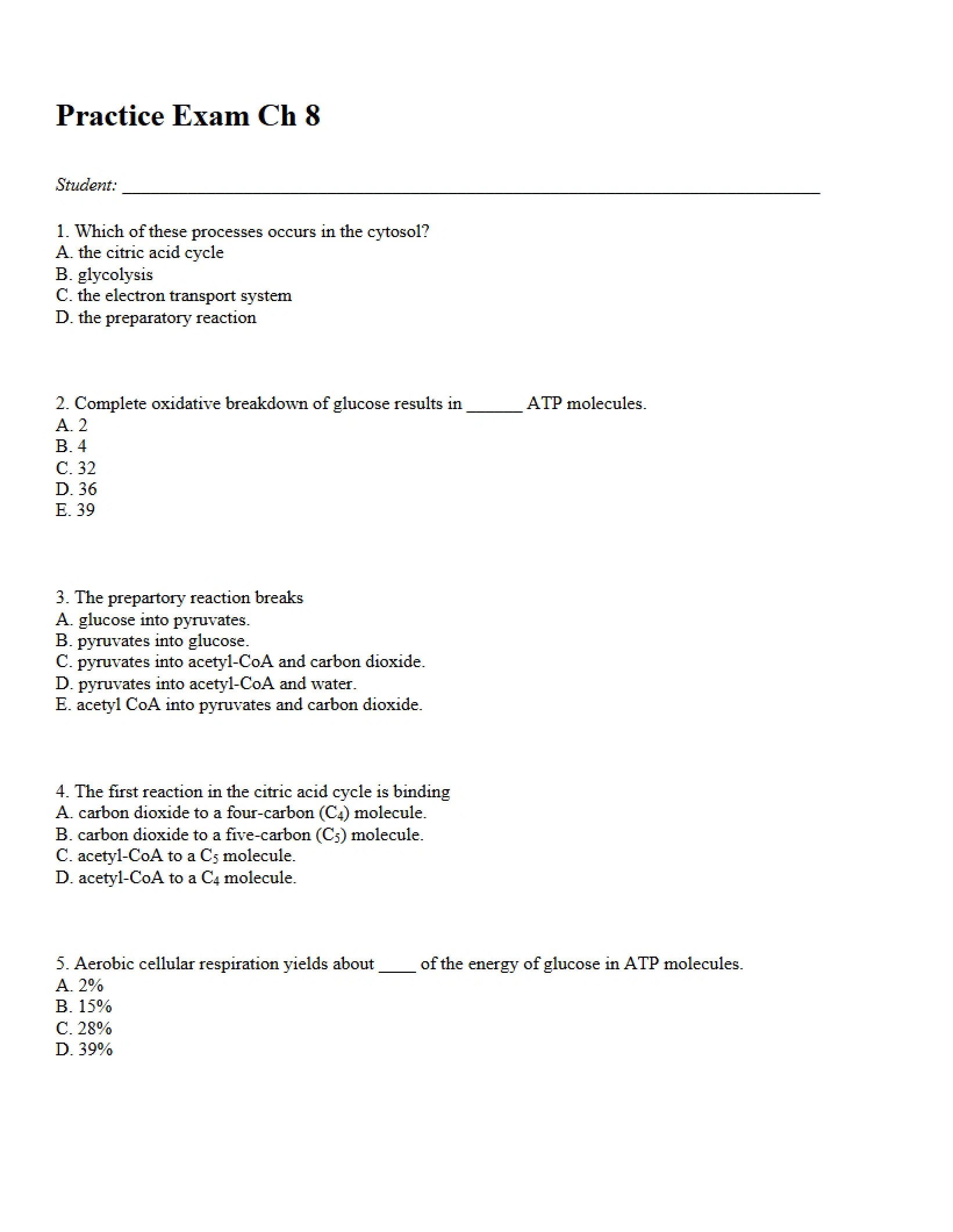 Practice Exam Ch 8

Student: ____

1. Which of these processes occurs in the cytosol?
A. the citric acid cycle
B. glycolysis
C. the electron transport system
D. the preparatory reaction

2. Complete oxidative breakdown of glucose results in ____ ATP molecules.
A. 2
B. 4
C. 32
D. 36
E. 39

3. The prepartory reaction breaks
A. glucose into pyruvates.
B. pyruvates into glucose.
C. pyruvates into acetyl-CoA and carbon dioxide.
D. pyruvates into acetyl-CoA and water.
E. acetyl CoA into pyruvates and carbon dioxide.

4. The first reaction in the citric acid cycle is binding
A. carbon dioxide to a four-carbon ($C_4$) molecule.
B. carbon dioxide to a five-carbon ($C_5$) molecule.
C. acetyl-CoA to a $C_5$ molecule.
D. acetyl-CoA to a $C_4$ molecule.

5. Aerobic cellular respiration yields about ____ of the energy of glucose in ATP molecules.
A. 2%
B. 15%
C. 28%
D. 39%